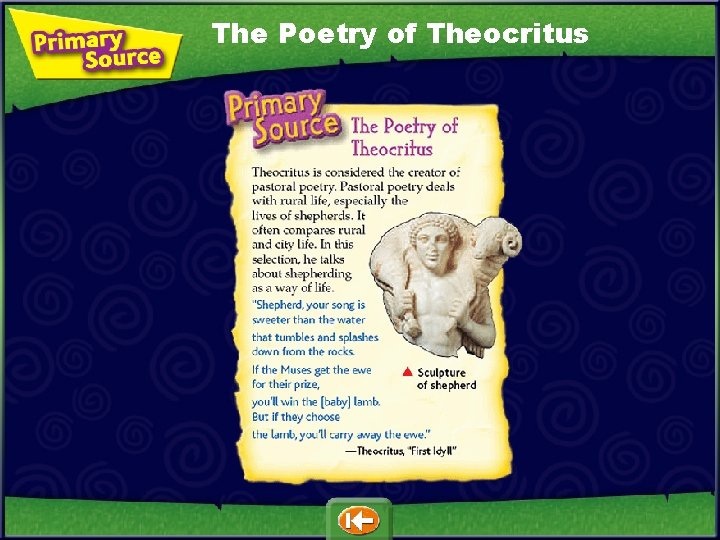 Primary Source

The Poetry of Theocritus

Primary Source

The Poetry of Theocritus

Theocritus is considered the creator of pastoral poetry. Pastoral poetry deals with rural life, especially the lives of shepherds. It often compares rural and city life. In this selection, he talks about shepherding as a way of life.

"Shepherd, your song is sweeter than the water
that tumbles and splashes down from the rocks.
If the Muses get the ewe for their prize,
you'll win the [baby] lamb. But if they choose
the lamb, you'll carry away the ewe."

—Theocritus, "First Idyll"

▲ Sculpture of shepherd